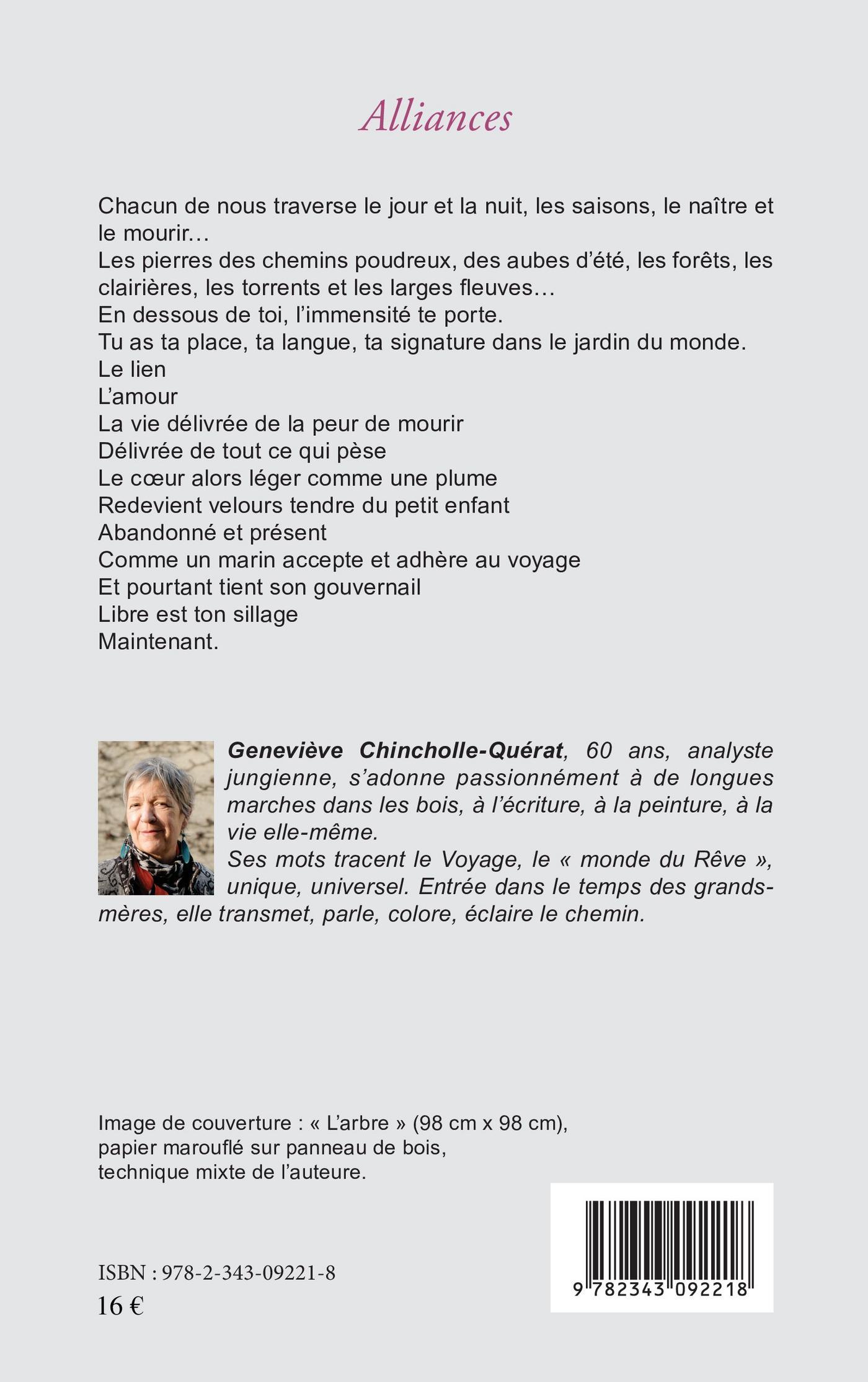 Alliances

Chacun de nous traverse le jour et la nuit, les saisons, le naître et le mourir…
Les pierres des chemins poudreux, des aubes d'été, les forêts, les clairières, les torrents et les larges fleuves…
En dessous de toi, l'immensité te porte.
Tu as ta place, ta langue, ta signature dans le jardin du monde.
Le lien
L'amour
La vie délivrée de la peur de mourir
Délivrée de tout ce qui pèse
Le cœur alors léger comme une plume
Redevient velours tendre du petit enfant
Abandonné et présent
Comme un marin accepte et adhère au voyage
Et pourtant tient son gouvernail
Libre est ton sillage
Maintenant.

Geneviève Chincholle-Quérat, 60 ans, analyste jungienne, s'adonne passionnément à de longues marches dans les bois, à l'écriture, à la peinture, à la vie elle-même.
Ses mots tracent le Voyage, le « monde du Rêve », unique, universel. Entrée dans le temps des grands-mères, elle transmet, parle, colore, éclaire le chemin.

Image de couverture : « L'arbre » (98 cm x 98 cm), papier marouflé sur panneau de bois, technique mixte de l'auteure.

ISBN : 978-2-343-09221-8
16 €

9 782343 092218